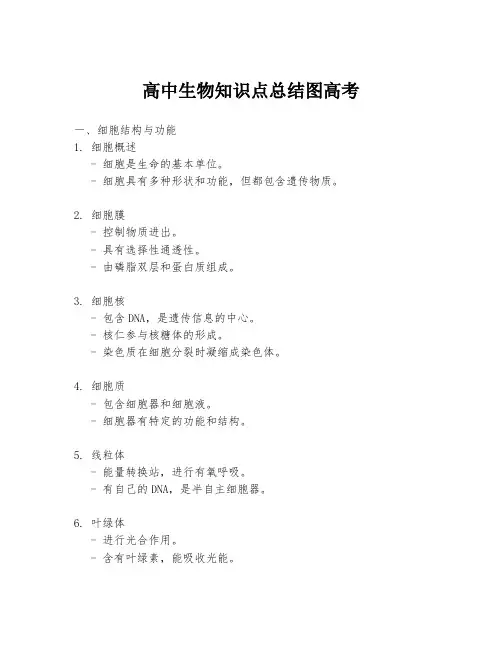 高中生物知识点总结图高考

一、细胞结构与功能

1. 细胞概述
- 细胞是生命的基本单位。
- 细胞具有多种形状和功能，但都包含遗传物质。

2. 细胞膜
- 控制物质进出。
- 具有选择性通透性。
- 由磷脂双层和蛋白质组成。

3. 细胞核
- 包含DNA，是遗传信息的中心。
- 核仁参与核糖体的形成。
- 染色质在细胞分裂时凝缩成染色体。

4. 细胞质
- 包含细胞器和细胞液。
- 细胞器有特定的功能和结构。

5. 线粒体
- 能量转换站，进行有氧呼吸。
- 有自己的DNA，是半自主细胞器。

6. 叶绿体
- 进行光合作用。
- 含有叶绿素，能吸收光能。